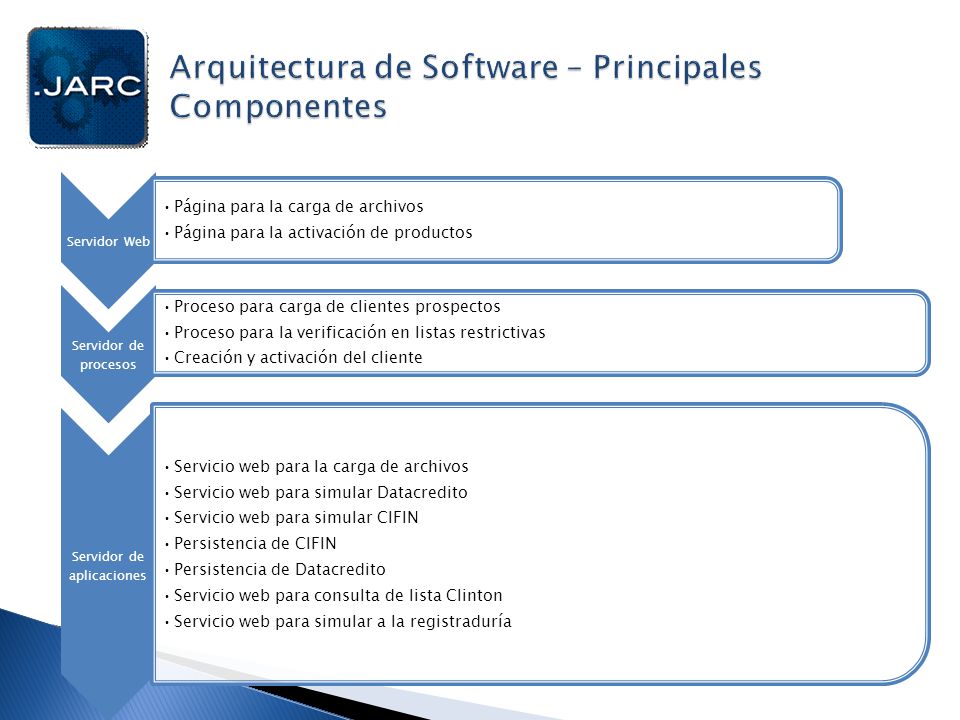 .JARC

Arquitectura de Software – Principales Componentes

Servidor Web

• Página para la carga de archivos
• Página para la activación de productos

Servidor de procesos

• Proceso para carga de clientes prospectos
• Proceso para la verificación en listas restrictivas
• Creación y activación del cliente

Servidor de aplicaciones

• Servicio web para la carga de archivos
• Servicio web para simular Datacredito
• Servicio web para simular CIFIN
• Persistencia de CIFIN
• Persistencia de Datacredito
• Servicio web para consulta de lista Clinton
• Servicio web para simular a la registraduría